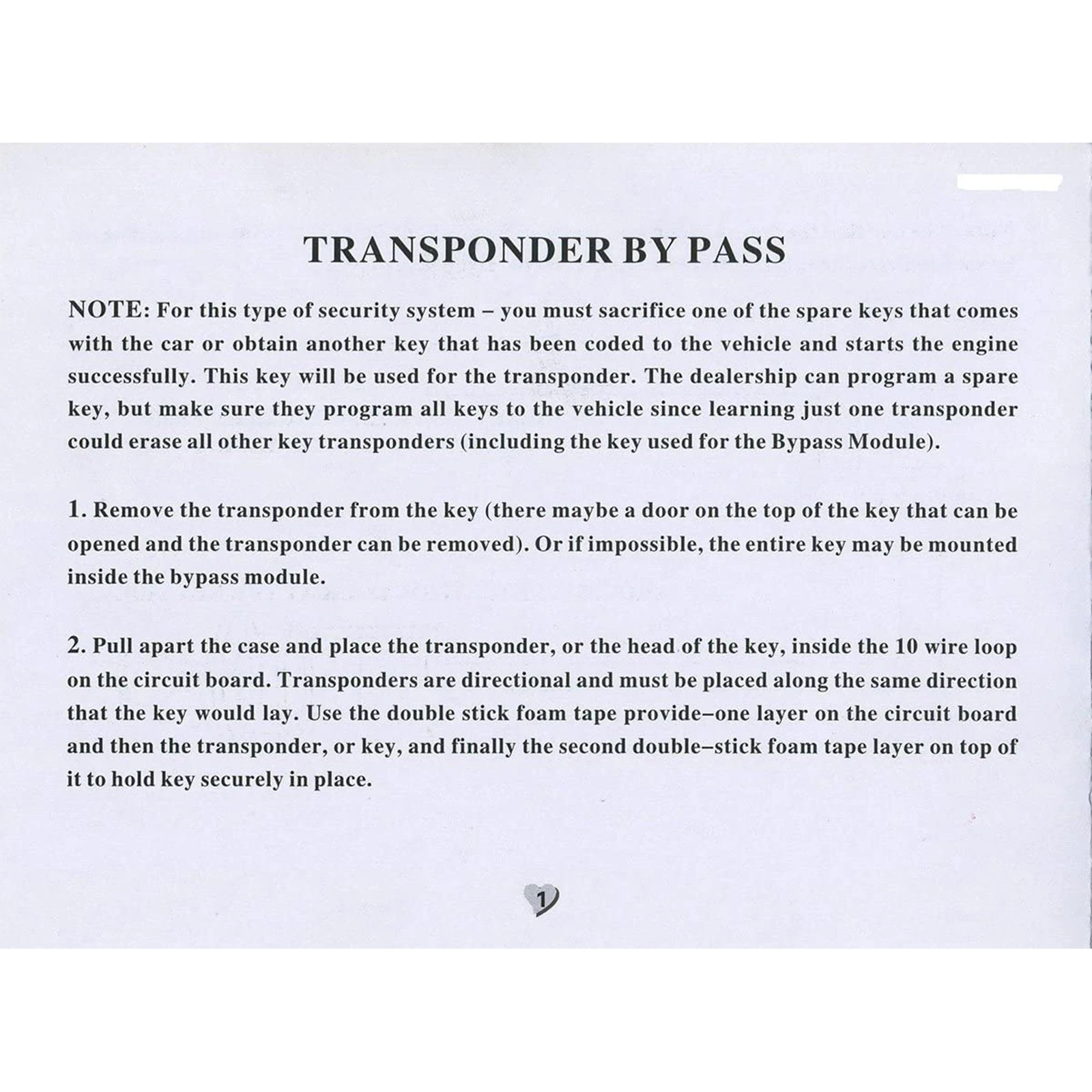 TRANSPONDER BY PASS

NOTE: For this type of security system – you must sacrifice one of the spare keys that comes with the car or obtain another key that has been coded to the vehicle and starts the engine successfully. This key will be used for the transponder. The dealership can program a spare key, but make sure they program all keys to the vehicle since learning just one transponder could erase all other key transponders (including the key used for the Bypass Module).

1. Remove the transponder from the key (there maybe a door on the top of the key that can be opened and the transponder can be removed). Or if impossible, the entire key may be mounted inside the bypass module.

2. Pull apart the case and place the transponder, or the head of the key, inside the 10 wire loop on the circuit board. Transponders are directional and must be placed along the same direction that the key would lay. Use the double stick foam tape provide–one layer on the circuit board and then the transponder, or key, and finally the second double–stick foam tape layer on top of it to hold key securely in place.

1